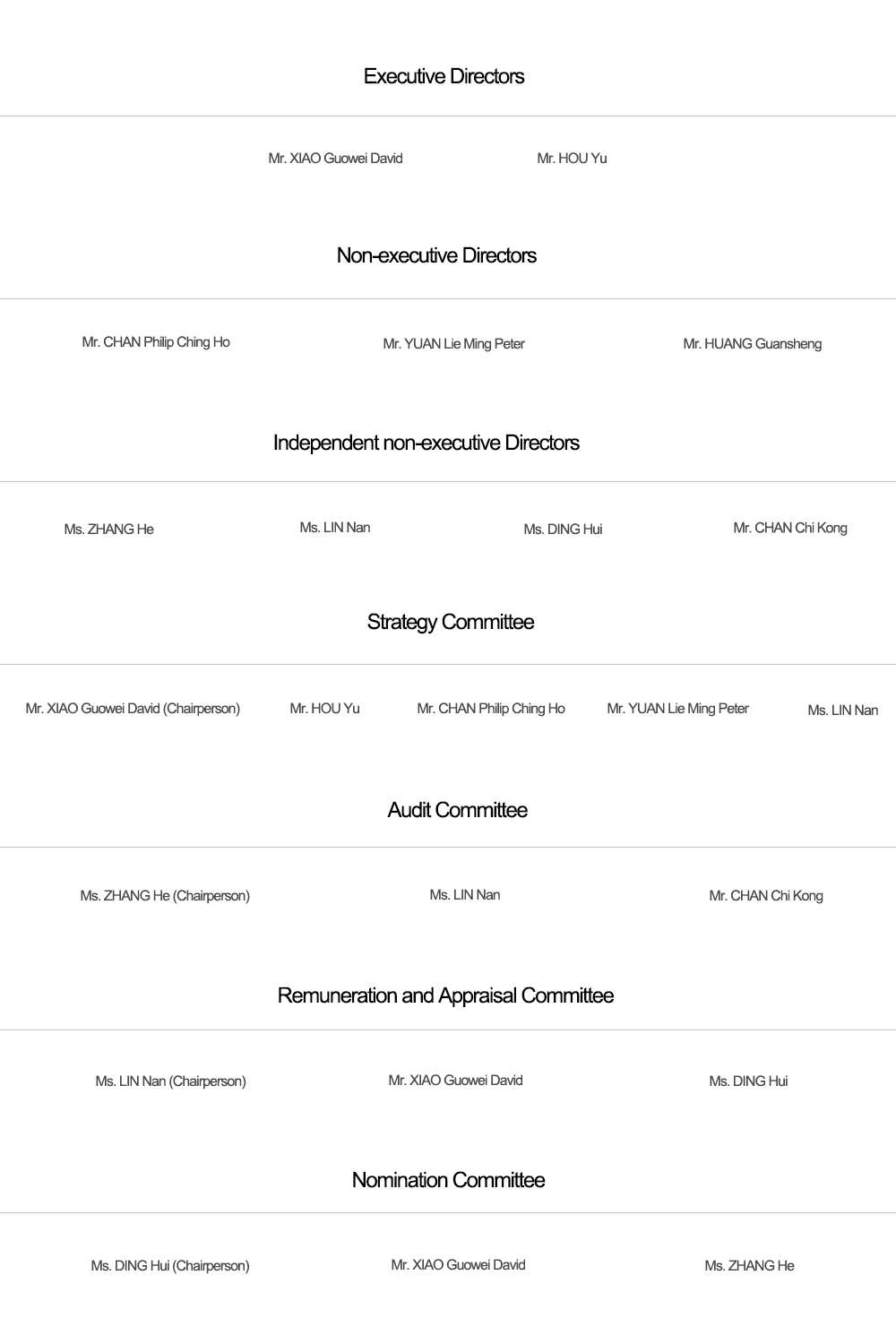 Executive Directors

Mr. XIAO Guowei David

Mr. HOU Yu

Non-executive Directors

Mr. CHAN Philip Ching Ho

Mr. YUAN Lie Ming Peter

Mr. HUANG Guansheng

Independent non-executive Directors

Ms. ZHANG He

Ms. LIN Nan

Ms. DING Hui

Mr. CHAN Chi Kong

Strategy Committee

Mr. XIAO Guowei David (Chairperson)

Mr. HOU Yu

Mr. CHAN Philip Ching Ho

Mr. YUAN Lie Ming Peter

Ms. LIN Nan

Audit Committee

Ms. ZHANG He (Chairperson)

Ms. LIN Nan

Mr. CHAN Chi Kong

Remuneration and Appraisal Committee

Ms. LIN Nan (Chairperson)

Mr. XIAO Guowei David

Ms. DING Hui

Nomination Committee

Ms. DING Hui (Chairperson)

Mr. XIAO Guowei David

Ms. ZHANG He